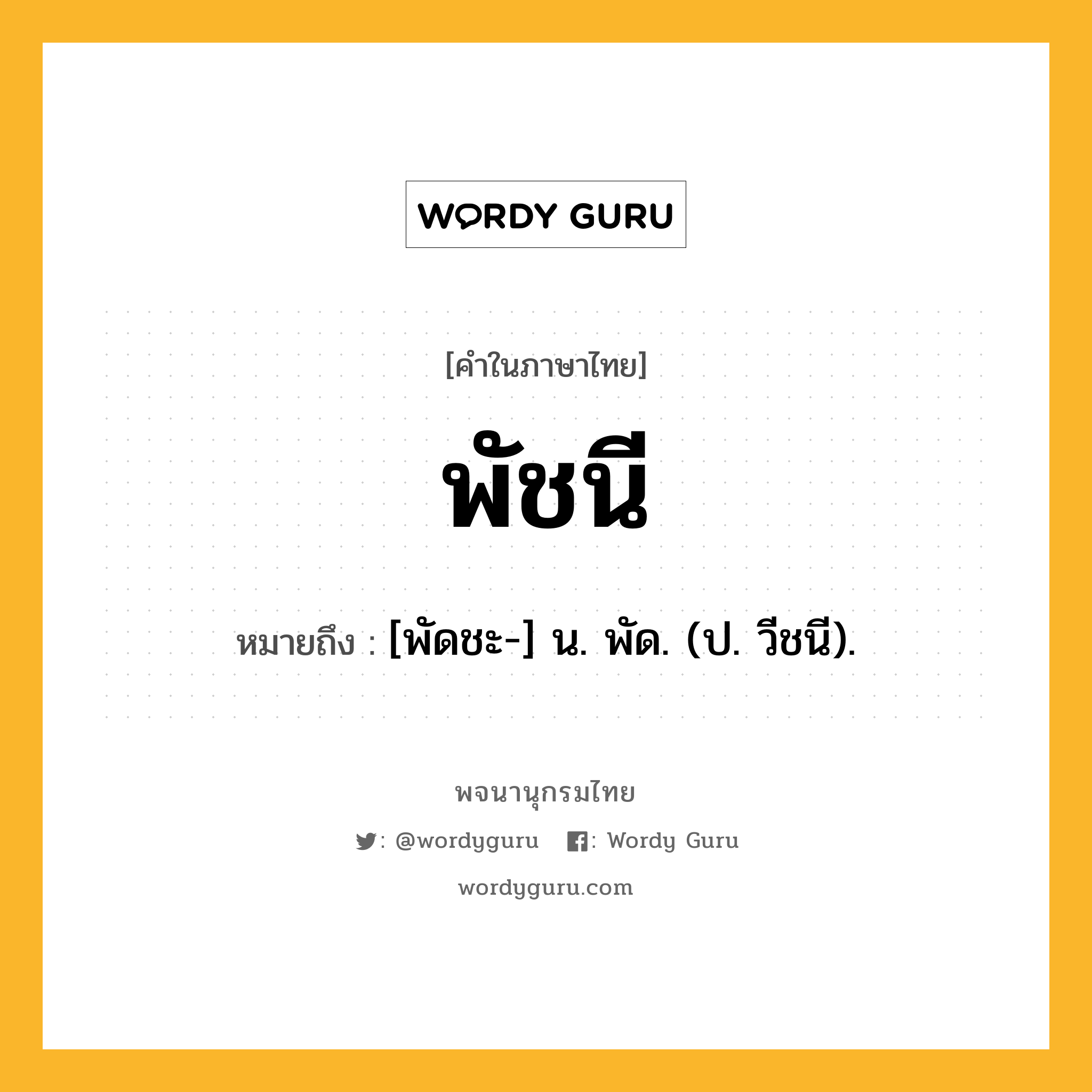 WORDY GURU

[คำในภาษาไทย]

พัชนี

หมายถึง : [พัดชะ-] น. พัด. (ป. วีชนี).

พจนานุกรมไทย

: @wordyguru : Wordy Guru

wordyguru.com